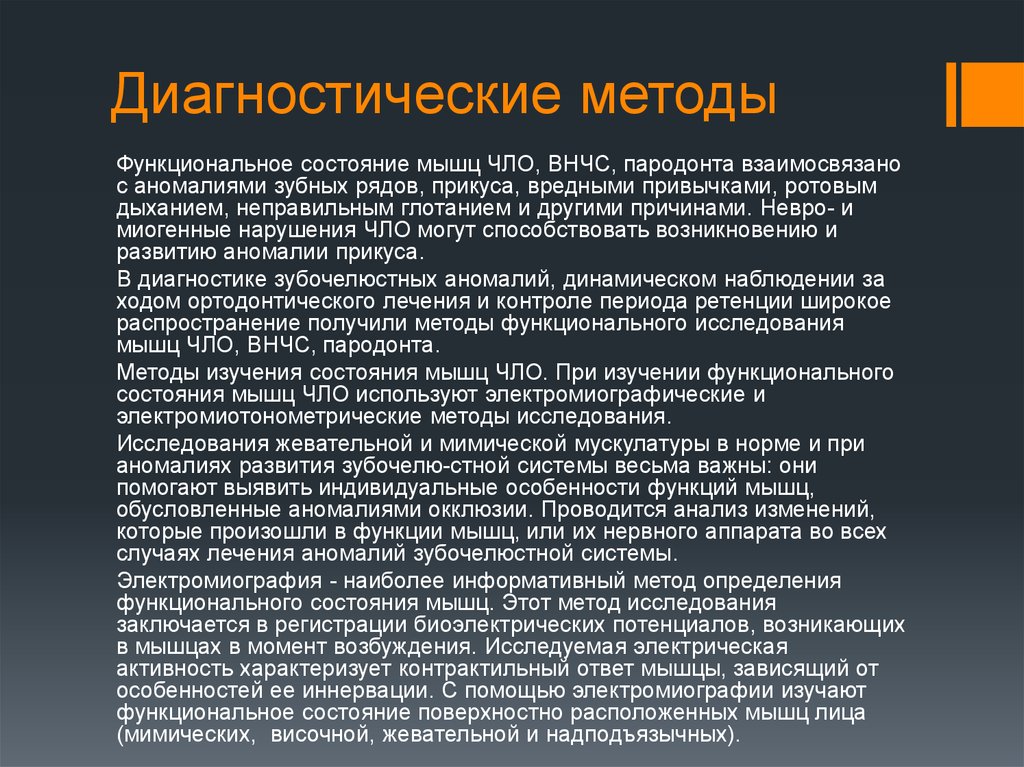 Диагностические методы

Функциональное состояние мышц ЧЛО, ВНЧС, пародонта взаимосвязано с аномалиями зубных рядов, прикуса, вредными привычками, ротовым дыханием, неправильным глотанием и другими причинами. Невро- и миогенные нарушения ЧЛО могут способствовать возникновению и развитию аномалии прикуса.

В диагностике зубочелюстных аномалий, динамическом наблюдении за ходом ортодонтического лечения и контроле периода ретенции широкое распространение получили методы функционального исследования мышц ЧЛО, ВНЧС, пародонта.

Методы изучения состояния мышц ЧЛО. При изучении функционального состояния мышц ЧЛО используют электромиографические и электромиотонометрические методы исследования.

Исследования жевательной и мимической мускулатуры в норме и при аномалиях развития зубочелю-стной системы весьма важны: они помогают выявить индивидуальные особенности функций мышц, обусловленные аномалиями окклюзии. Проводится анализ изменений, которые произошли в функции мышц, или их нервного аппарата во всех случаях лечения аномалий зубочелюстной системы.

Электромиография - наиболее информативный метод определения функционального состояния мышц. Этот метод исследования заключается в регистрации биоэлектрических потенциалов, возникающих в мышцах в момент возбуждения. Исследуемая электрическая активность характеризует контрактильный ответ мышцы, зависящий от особенностей ее иннервации. С помощью электромиографии изучают функциональное состояние поверхностно расположенных мышц лица (мимических, височной, жевательной и надподъязычных).